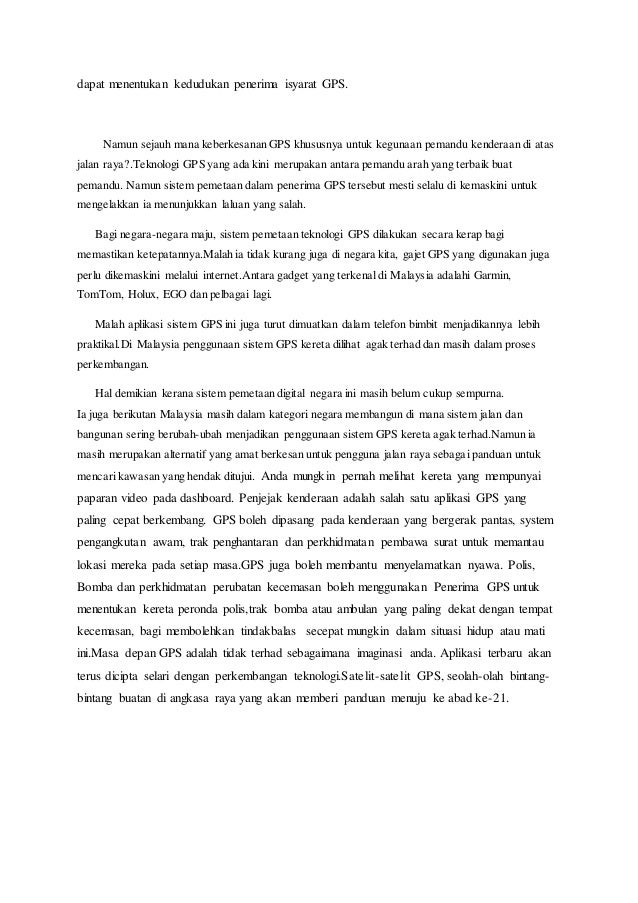 dapat menentukan kedudukan penerima isyarat GPS.

Namun sejauh mana keberkesanan GPS khususnya untuk kegunaan pemandu kenderaan di atas jalan raya?.Teknologi GPS yang ada kini merupakan antara pemandu arah yang terbaik buat pemandu. Namun sistem pemetaan dalam penerima GPS tersebut mesti selalu di kemaskini untuk mengelakkan ia menunjukkan laluan yang salah.

Bagi negara-negara maju, sistem pemetaan teknologi GPS dilakukan secara kerap bagi memastikan ketepatannya.Malah ia tidak kurang juga di negara kita, gajet GPS yang digunakan juga perlu dikemaskini melalui internet.Antara gadget yang terkenal di Malaysia adalahi Garmin, TomTom, Holux, EGO dan pelbagai lagi.

Malah aplikasi sistem GPS ini juga turut dimuatkan dalam telefon bimbit menjadikannya lebih praktikal.Di Malaysia penggunaan sistem GPS kereta dilihat agak terhad dan masih dalam proses perkembangan.

Hal demikian kerana sistem pemetaan digital negara ini masih belum cukup sempurna. Ia juga berikutan Malaysia masih dalam kategori negara membangun di mana sistem jalan dan bangunan sering berubah-ubah menjadikan penggunaan sistem GPS kereta agak terhad.Namun ia masih merupakan alternatif yang amat berkesan untuk pengguna jalan raya sebagai panduan untuk mencari kawasan yang hendak ditujui. Anda mungkin pernah melihat kereta yang mempunyai paparan video pada dashboard. Penjejak kenderaan adalah salah satu aplikasi GPS yang paling cepat berkembang. GPS boleh dipasang pada kenderaan yang bergerak pantas, system pengangkutan awam, trak penghantaran dan perkhidmatan pembawa surat untuk memantau lokasi mereka pada setiap masa.GPS juga boleh membantu menyelamatkan nyawa. Polis, Bomba dan perkhidmatan perubatan kecemasan boleh menggunakan Penerima GPS untuk menentukan kereta peronda polis,trak bomba atau ambulan yang paling dekat dengan tempat kecemasan, bagi membolehkan tindakbalas secepat mungkin dalam situasi hidup atau mati ini.Masa depan GPS adalah tidak terhad sebagaimana imaginasi anda. Aplikasi terbaru akan terus dicipta selari dengan perkembangan teknologi.Satelit-satelit GPS, seolah-olah bintang-bintang buatan di angkasa raya yang akan memberi panduan menuju ke abad ke-21.